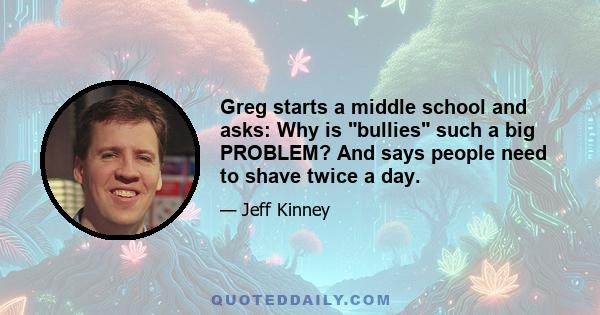 Greg starts a middle school and asks: Why is "bullies" such a big PROBLEM? And says people need to shave twice a day.

— Jeff Kinney

QUOTEDDAILY.COM